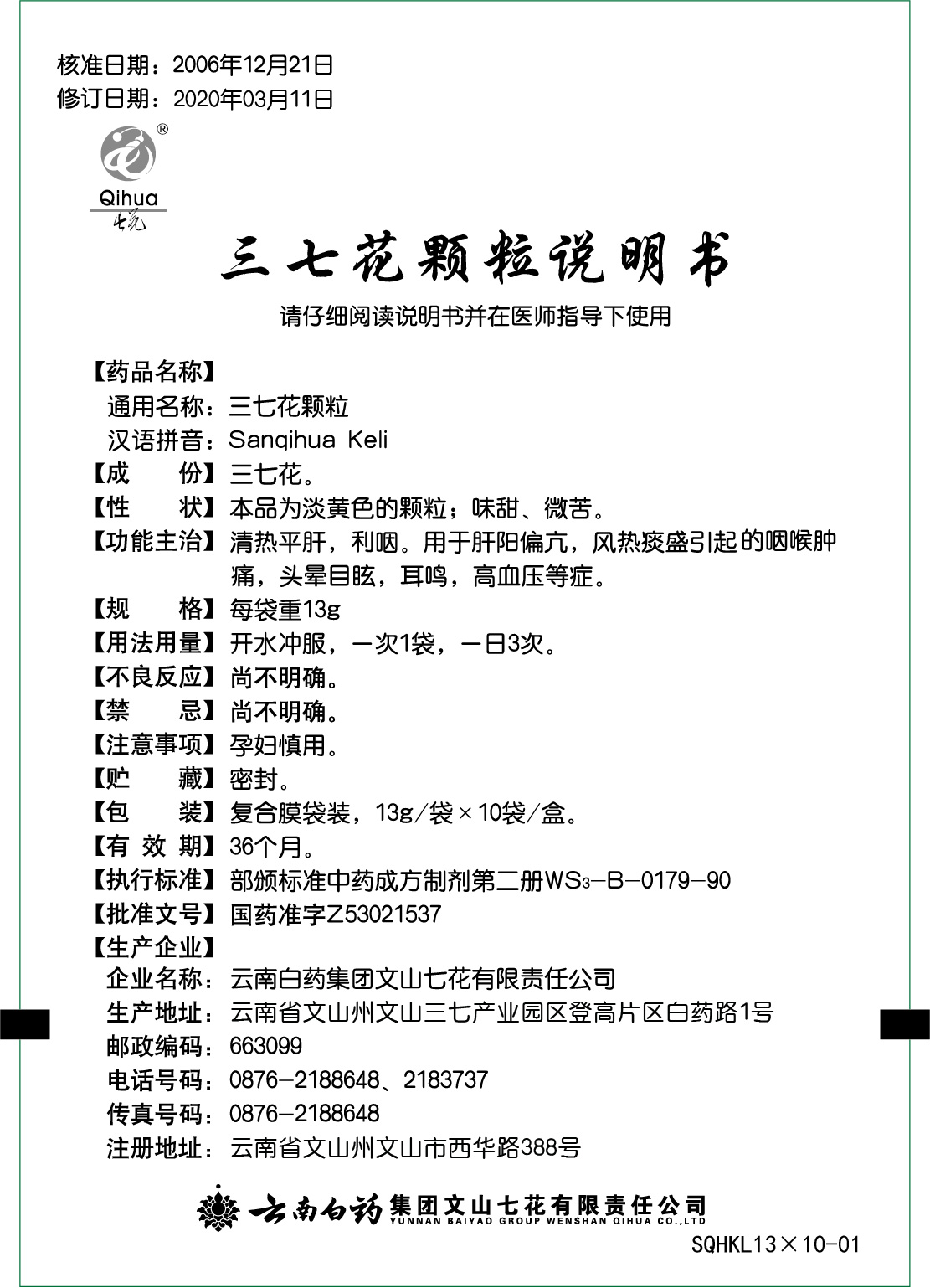 核准日期：2006年12月21日
修订日期：2020年03月11日

®
Qihua
七花

三七花颗粒说明书

请仔细阅读说明书并在医师指导下使用

【药品名称】
通用名称：三七花颗粒
汉语拼音：Sanqihua Keli
【成　　份】三七花。
【性　　状】本品为淡黄色的颗粒；味甜、微苦。
【功能主治】清热平肝，利咽。用于肝阳偏亢，风热痰盛引起的咽喉肿痛，头晕目眩，耳鸣，高血压等症。
【规　　格】每袋重13g
【用法用量】开水冲服，一次1袋，一日3次。
【不良反应】尚不明确。
【禁　　忌】尚不明确。
【注意事项】孕妇慎用。
【贮　　藏】密封。
【包　　装】复合膜袋装，13g/袋×10袋/盒。
【有 效 期】36个月。
【执行标准】部颁标准中药成方制剂第二册$WS_3$-B-0179-90
【批准文号】国药准字Z53021537
【生产企业】
企业名称：云南白药集团文山七花有限责任公司
生产地址：云南省文山州文山三七产业园区登高片区白药路1号
邮政编码：663099
电话号码：0876-2188648、2183737
传真号码：0876-2188648
注册地址：云南省文山州文山市西华路388号

云南白药集团文山七花有限责任公司
YUNNAN BAIYAO GROUP WENSHAN QIHUA CO.,LTD
SQHKL13×10-01